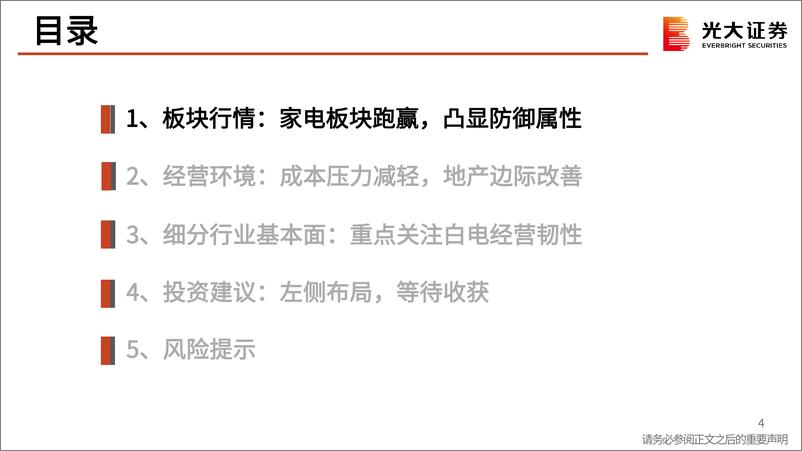 目录

光大证券
EVERBRIGHT SECURITIES

1、板块行情：家电板块跑赢，凸显防御属性

2、经营环境：成本压力减轻，地产边际改善

3、细分行业基本面：重点关注白电经营韧性

4、投资建议：左侧布局，等待收获

5、风险提示

4

请务必参阅正文之后的重要声明